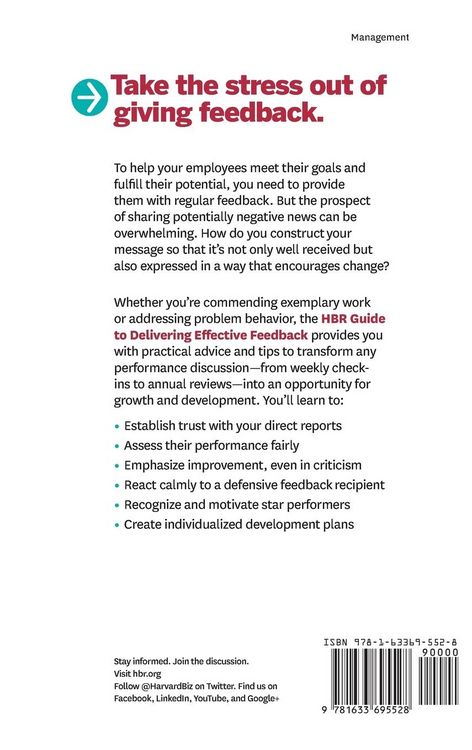 Management

Take the stress out of giving feedback.

To help your employees meet their goals and fulfill their potential, you need to provide them with regular feedback. But the prospect of sharing potentially negative news can be overwhelming. How do you construct your message so that it's not only well received but also expressed in a way that encourages change?

Whether you're commending exemplary work or addressing problem behavior, the HBR Guide to Delivering Effective Feedback provides you with practical advice and tips to transform any performance discussion—from weekly check-ins to annual reviews—into an opportunity for growth and development. You'll learn to:

• Establish trust with your direct reports
• Assess their performance fairly
• Emphasize improvement, even in criticism
• React calmly to a defensive feedback recipient
• Recognize and motivate star performers
• Create individualized development plans

Stay informed. Join the discussion.
Visit hbr.org
Follow @HarvardBiz on Twitter. Find us on Facebook, LinkedIn, YouTube, and Google+

ISBN 978-1-63369-552-8
90000
9 781633 695528